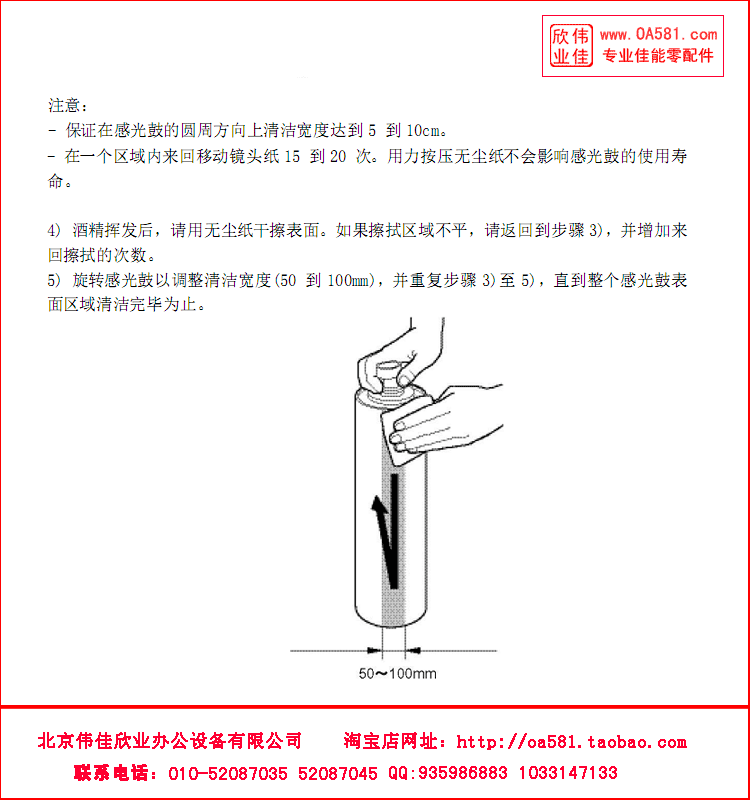 欣伟
业佳
www.OA581.com
专业佳能零配件

注意：
- 保证在感光鼓的圆周方向上清洁宽度达到 5 到 10cm。
- 在一个区域内来回移动镜头纸 15 到 20 次。用力按压无尘纸不会影响感光鼓的使用寿命。

4) 酒精挥发后，请用无尘纸干擦表面。如果擦拭区域不平，请返回到步骤 3)，并增加来回擦拭的次数。
5) 旋转感光鼓以调整清洁宽度(50 到 100mm)，并重复步骤 3)至 5)，直到整个感光鼓表面区域清洁完毕为止。

50～100mm

北京伟佳欣业办公设备有限公司　淘宝店网址：http://oa581.taobao.com
联系电话：010-52087035 52087045 QQ:935986883 1033147133